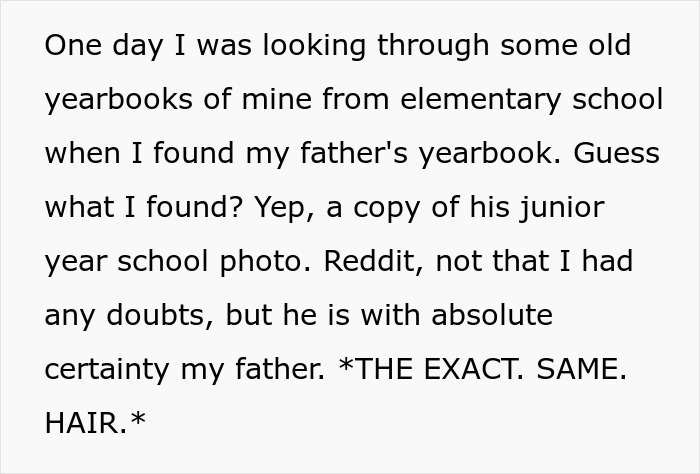 One day I was looking through some old yearbooks of mine from elementary school when I found my father's yearbook. Guess what I found? Yep, a copy of his junior year school photo. Reddit, not that I had any doubts, but he is with absolute certainty my father. *THE EXACT. SAME. HAIR.*